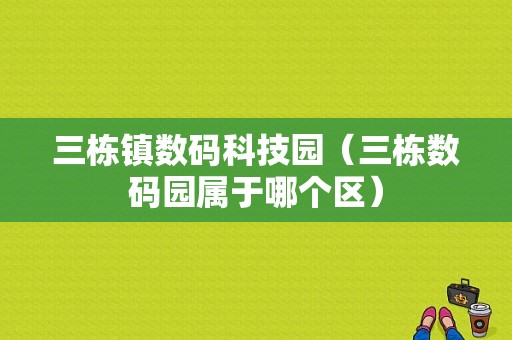 三栋镇数码科技园（三栋数码园属于哪个区）